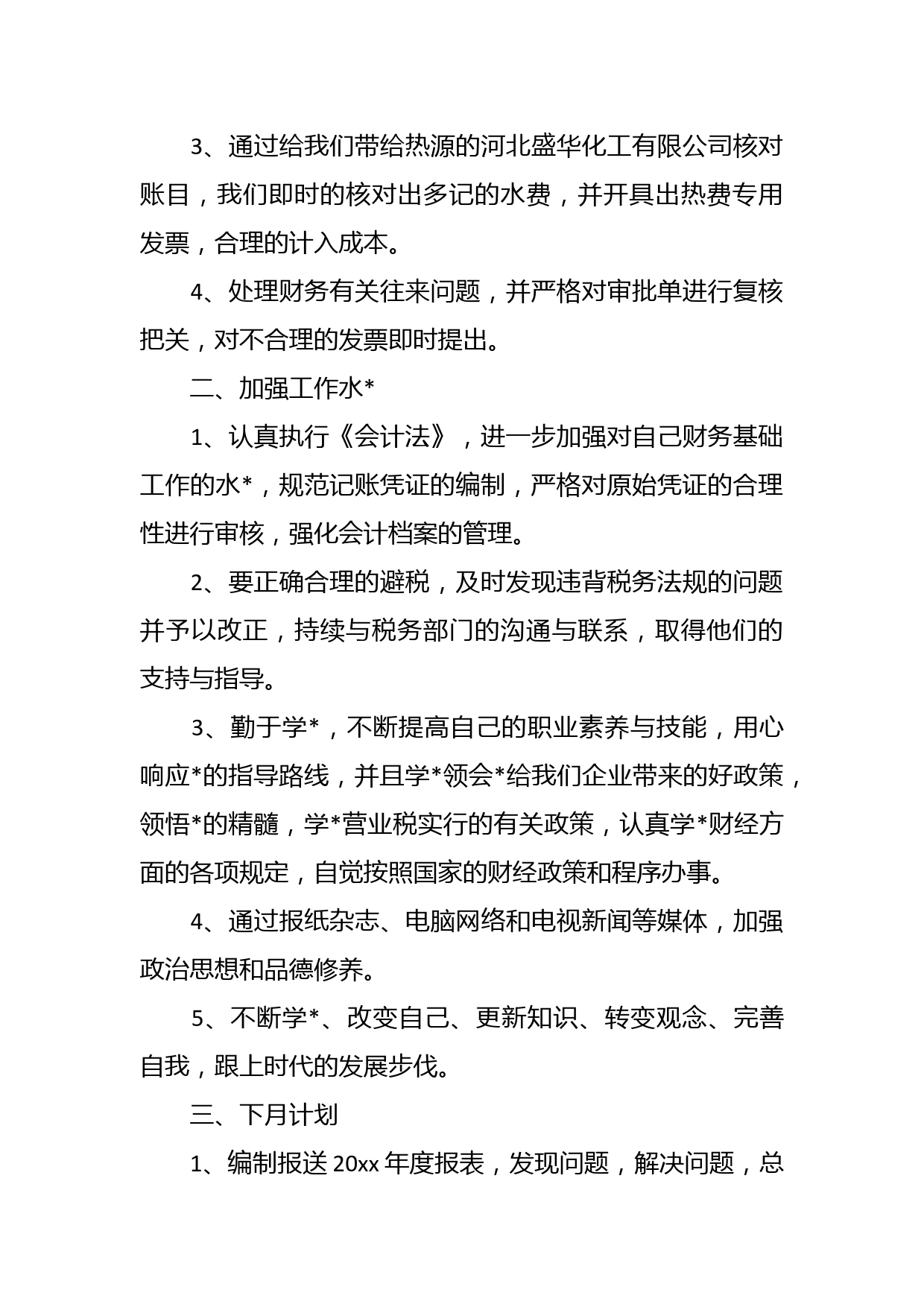 3、通过给我们带给热源的河北盛华化工有限公司核对账目，我们即时的核对出多记的水费，并开具出热费专用发票，合理的计入成本。

4、处理财务有关往来问题，并严格对审批单进行复核把关，对不合理的发票即时提出。

二、加强工作水*

1、认真执行《会计法》，进一步加强对自己财务基础工作的水*，规范记账凭证的编制，严格对原始凭证的合理性进行审核，强化会计档案的管理。

2、要正确合理的避税，及时发现违背税务法规的问题并予以改正，持续与税务部门的沟通与联系，取得他们的支持与指导。

3、勤于学*，不断提高自己的职业素养与技能，用心响应*的指导路线，并且学*领会*给我们企业带来的好政策，领悟*的精髓，学*营业税实行的有关政策，认真学*财经方面的各项规定，自觉按照国家的财经政策和程序办事。

4、通过报纸杂志、电脑网络和电视新闻等媒体，加强政治思想和品德修养。

5、不断学*、改变自己、更新知识、转变观念、完善自我，跟上时代的发展步伐。

三、下月计划

1、编制报送 20xx 年度报表，发现问题，解决问题，总